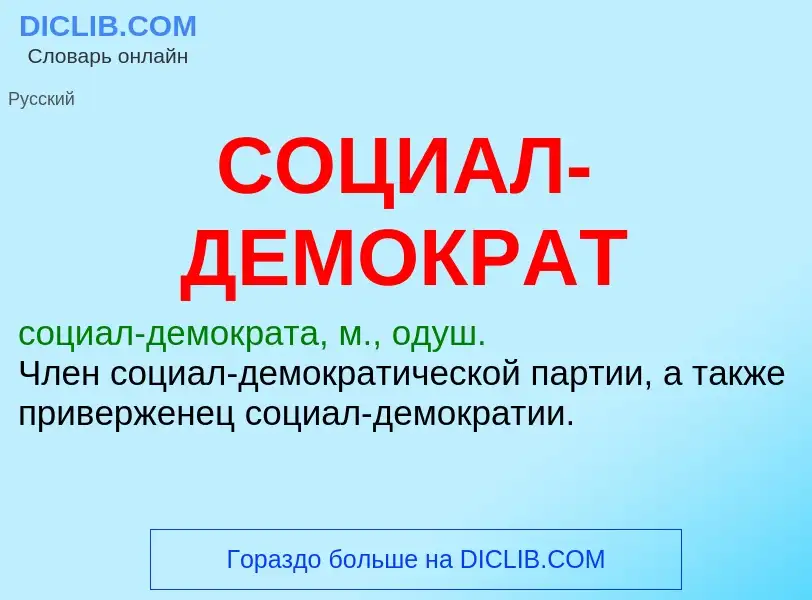 DICLIB.COM
Словарь онлайн

Русский

СОЦИАЛ-ДЕМОКРАТ

социал-демократа, м., одуш.
Член социал-демократической партии, а также приверженец социал-демократии.

Гораздо больше на DICLIB.COM